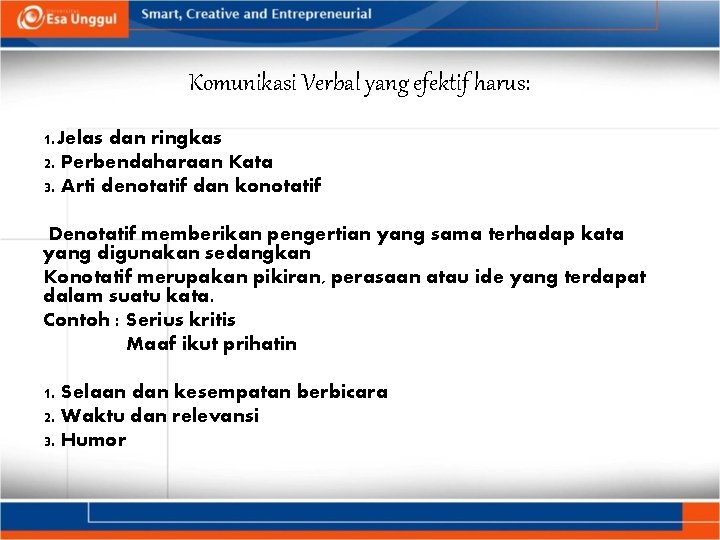 Esa Unggul
Smart, Creative and Entrepreneurial

Komunikasi Verbal yang efektif harus:

1. Jelas dan ringkas
2. Perbendaharaan Kata
3. Arti denotatif dan konotatif

Denotatif memberikan pengertian yang sama terhadap kata yang digunakan sedangkan
Konotatif merupakan pikiran, perasaan atau ide yang terdapat dalam suatu kata.
Contoh : Serius kritis
Maaf ikut prihatin

1. Selaan dan kesempatan berbicara
2. Waktu dan relevansi
3. Humor